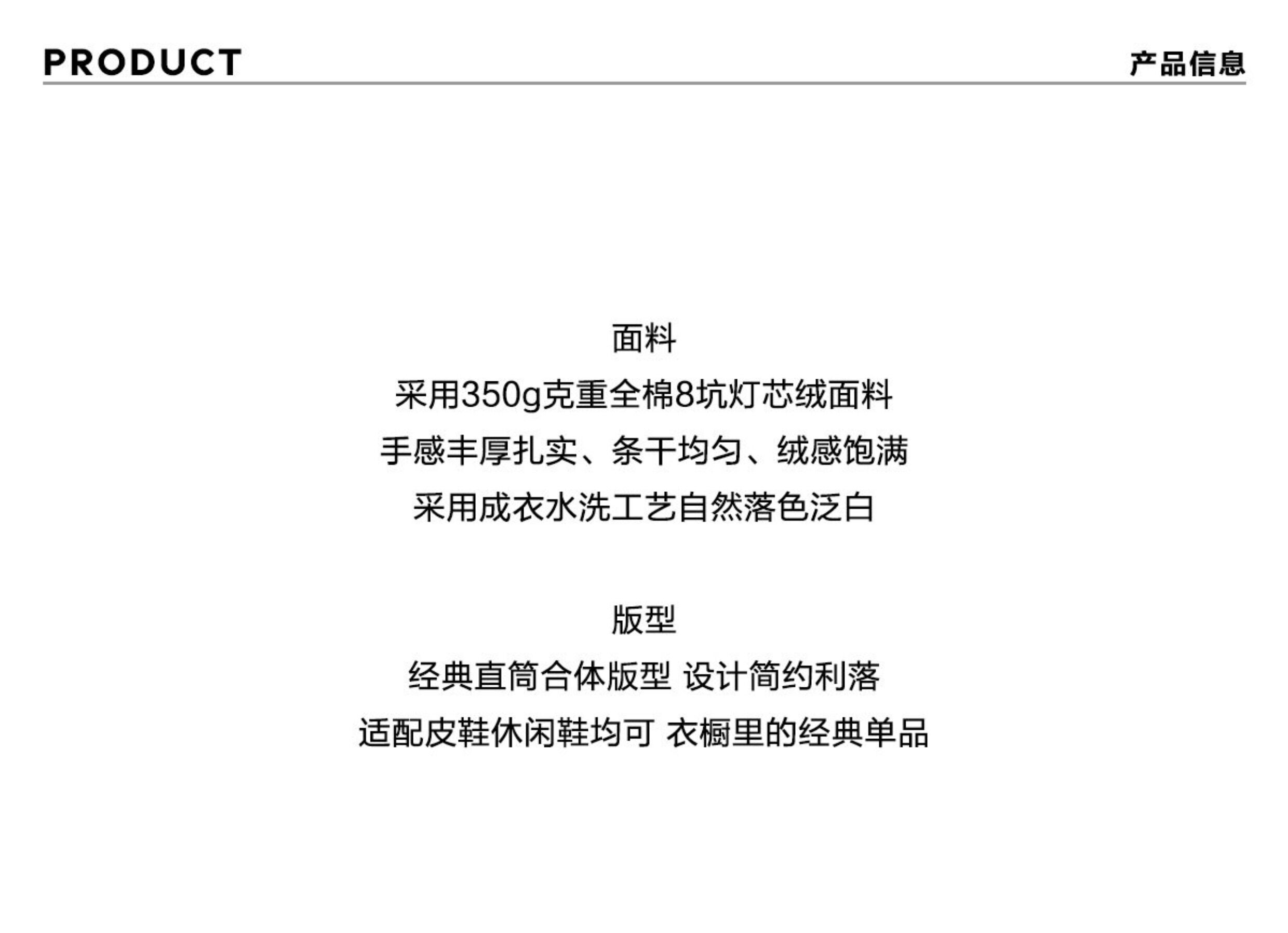 PRODUCT
产品信息

面料
采用350g克重全棉8坑灯芯绒面料
手感丰厚扎实、条干均匀、绒感饱满
采用成衣水洗工艺自然落色泛白

版型
经典直筒合体版型 设计简约利落
适配皮鞋休闲鞋均可 衣橱里的经典单品